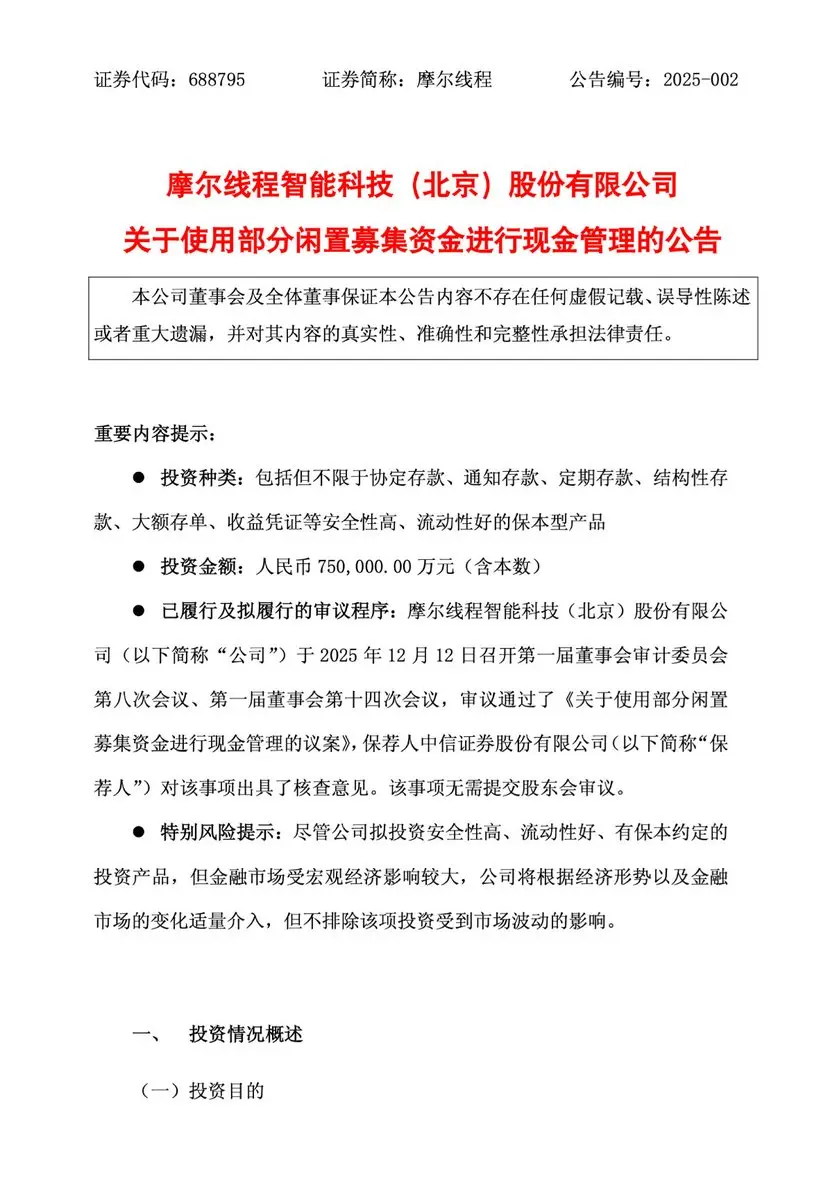 证券代码：688795　　证券简称：摩尔线程　　公告编号：2025-002

摩尔线程智能科技（北京）股份有限公司
关于使用部分闲置募集资金进行现金管理的公告

本公司董事会及全体董事保证本公告内容不存在任何虚假记载、误导性陈述或者重大遗漏，并对其内容的真实性、准确性和完整性承担法律责任。

重要内容提示：

● 投资种类：包括但不限于协定存款、通知存款、定期存款、结构性存款、大额存单、收益凭证等安全性高、流动性好的保本型产品

● 投资金额：人民币 750,000.00 万元（含本数）

● 已履行及拟履行的审议程序：摩尔线程智能科技（北京）股份有限公司（以下简称“公司”）于 2025 年 12 月 12 日召开第一届董事会审计委员会第八次会议、第一届董事会第十四次会议，审议通过了《关于使用部分闲置募集资金进行现金管理的议案》，保荐人中信证券股份有限公司（以下简称“保荐人”）对该事项出具了核查意见。该事项无需提交股东会审议。

● 特别风险提示：尽管公司拟投资安全性高、流动性好、有保本约定的投资产品，但金融市场受宏观经济影响较大，公司将根据经济形势以及金融市场的变化适量介入，但不排除该项投资受到市场波动的影响。

一、　投资情况概述

（一）投资目的